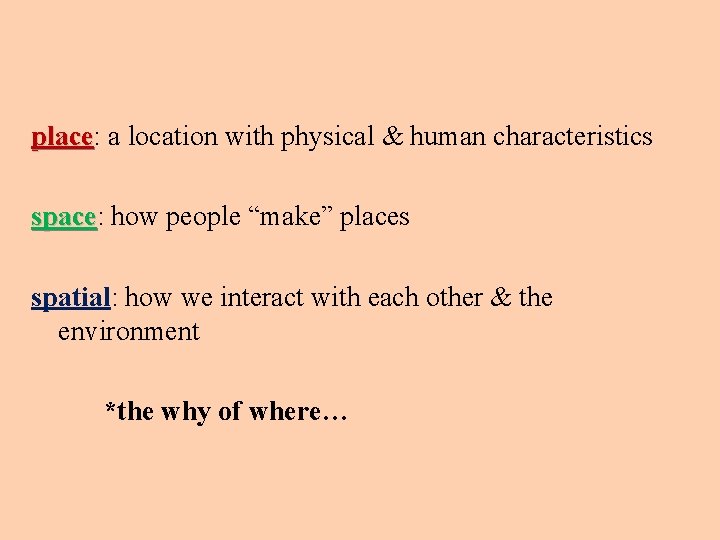 place: a location with physical & human characteristics

space: how people “make” places

spatial: how we interact with each other & the environment

*the why of where…